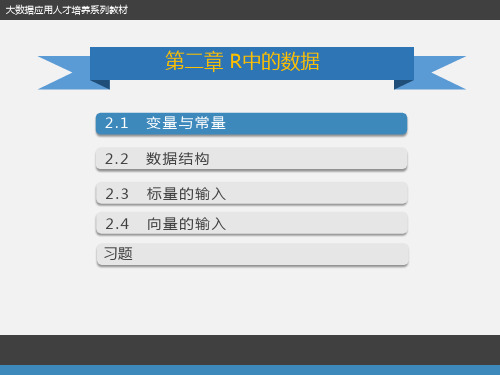 大数据应用人才培养系列教材

第二章 R中的数据

2.1 变量与常量

2.2 数据结构

2.3 标量的输入

2.4 向量的输入

习题